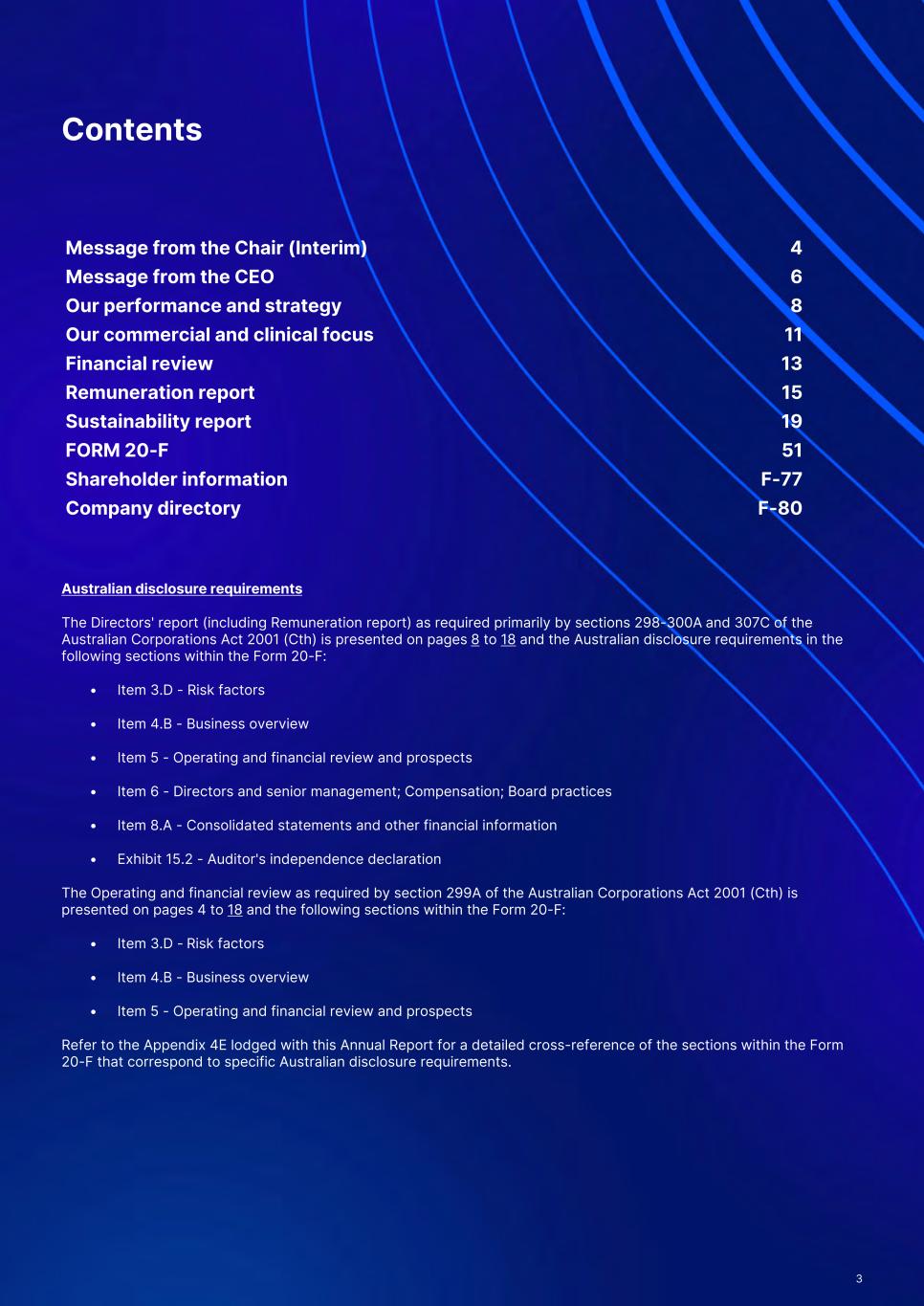 Contents

| | |
|---|---|
| Message from the Chair (Interim) | 4 |
| Message from the CEO | 6 |
| Our performance and strategy | 8 |
| Our commercial and clinical focus | 11 |
| Financial review | 13 |
| Remuneration report | 15 |
| Sustainability report | 19 |
| FORM 20-F | 51 |
| Shareholder information | F-77 |
| Company directory | F-80 |

Australian disclosure requirements

The Directors' report (including Remuneration report) as required primarily by sections 298-300A and 307C of the Australian Corporations Act 2001 (Cth) is presented on pages 8 to 18 and the Australian disclosure requirements in the following sections within the Form 20-F:

• Item 3.D - Risk factors

• Item 4.B - Business overview

• Item 5 - Operating and financial review and prospects

• Item 6 - Directors and senior management; Compensation; Board practices

• Item 8.A - Consolidated statements and other financial information

• Exhibit 15.2 - Auditor's independence declaration

The Operating and financial review as required by section 299A of the Australian Corporations Act 2001 (Cth) is presented on pages 4 to 18 and the following sections within the Form 20-F:

• Item 3.D - Risk factors

• Item 4.B - Business overview

• Item 5 - Operating and financial review and prospects

Refer to the Appendix 4E lodged with this Annual Report for a detailed cross-reference of the sections within the Form 20-F that correspond to specific Australian disclosure requirements.

3